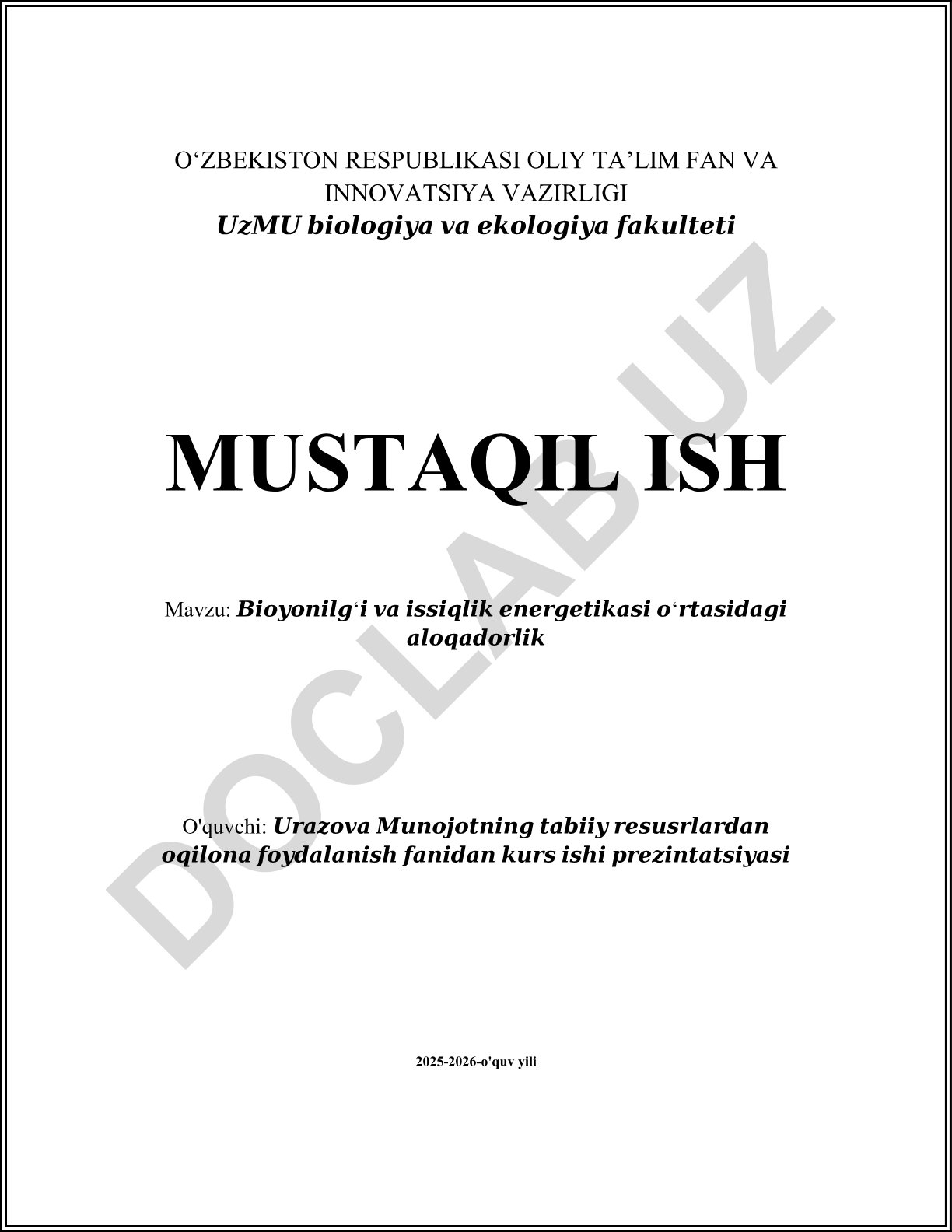 O‘ZBEKISTON RESPUBLIKASI OLIY TA’LIM FAN VA INNOVATSIYA VAZIRLIGI
UzMU biologiya va ekologiya fakulteti

MUSTAQIL ISH

Mavzu: Bioyonilg‘i va issiqlik energetikasi o‘rtasidagi aloqadorlik

O'quvchi: Urazova Munojotning tabiiy resusrlardan oqilona foydalanish fanidan kurs ishi prezintatsiyasi

2025-2026-o'quv yili

DOCLAB.UZ